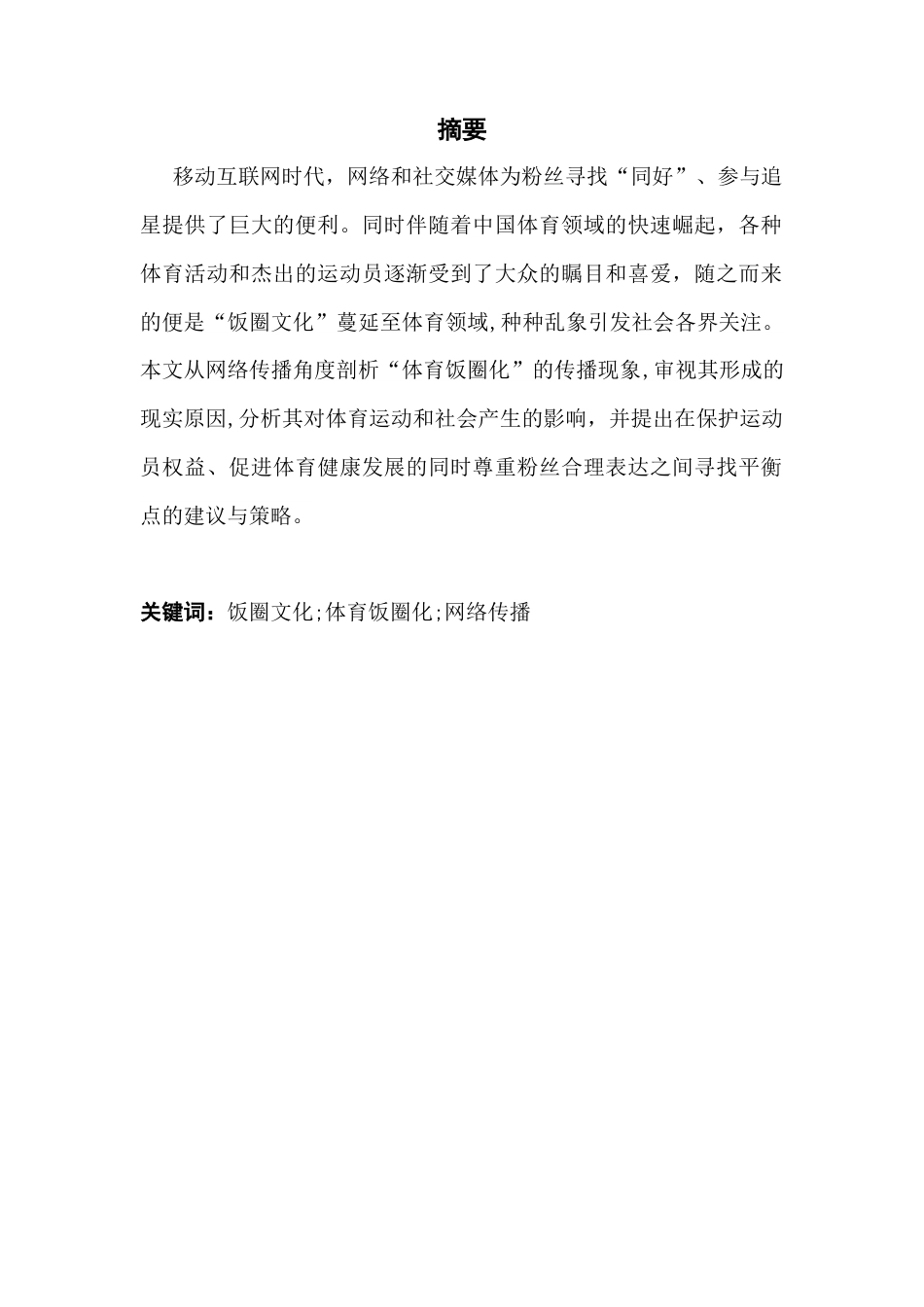 摘要

移动互联网时代，网络和社交媒体为粉丝寻找“同好”、参与追星提供了巨大的便利。同时伴随着中国体育领域的快速崛起，各种体育活动和杰出的运动员逐渐受到了大众的瞩目和喜爱，随之而来的便是“饭圈文化”蔓延至体育领域,种种乱象引发社会各界关注。本文从网络传播角度剖析“体育饭圈化”的传播现象,审视其形成的现实原因,分析其对体育运动和社会产生的影响，并提出在保护运动员权益、促进体育健康发展的同时尊重粉丝合理表达之间寻找平衡点的建议与策略。

关键词：饭圈文化;体育饭圈化;网络传播